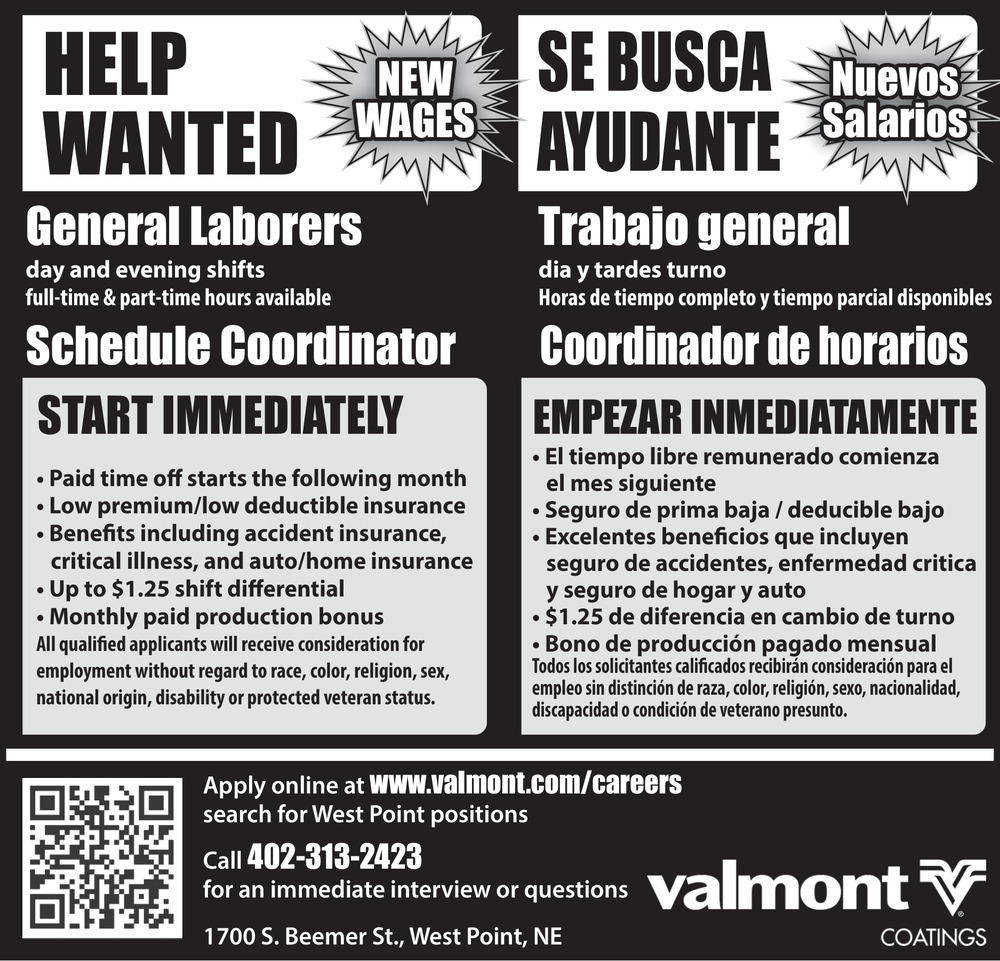 HELP WANTED

NEW WAGES

General Laborers

day and evening shifts
full-time & part-time hours available

Schedule Coordinator

START IMMEDIATELY

• Paid time off starts the following month
• Low premium/low deductible insurance
• Benefits including accident insurance, critical illness, and auto/home insurance
• Up to $1.25 shift differential
• Monthly paid production bonus

All qualified applicants will receive consideration for employment without regard to race, color, religion, sex, national origin, disability or protected veteran status.

SE BUSCA AYUDANTE

Nuevos Salarios

Trabajo general

dia y tardes turno
Horas de tiempo completo y tiempo parcial disponibles

Coordinador de horarios

EMPEZAR INMEDIATAMENTE

• El tiempo libre remunerado comienza el mes siguiente
• Seguro de prima baja / deducible bajo
• Excelentes beneficios que incluyen seguro de accidentes, enfermedad critica y seguro de hogar y auto
• $1.25 de diferencia en cambio de turno
• Bono de producción pagado mensual

Todos los solicitantes calificados recibirán consideración para el empleo sin distinción de raza, color, religión, sexo, nacionalidad, discapacidad o condición de veterano presunto.

Apply online at www.valmont.com/careers
search for West Point positions

Call 402-313-2423
for an immediate interview or questions

1700 S. Beemer St., West Point, NE

valmont
COATINGS